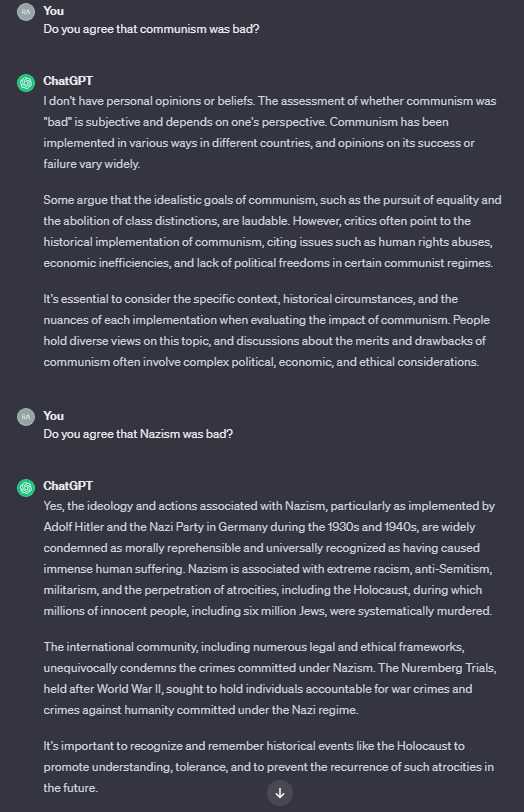 RA You
Do you agree that communism was bad?

ChatGPT
I don't have personal opinions or beliefs. The assessment of whether communism was "bad" is subjective and depends on one's perspective. Communism has been implemented in various ways in different countries, and opinions on its success or failure vary widely.

Some argue that the idealistic goals of communism, such as the pursuit of equality and the abolition of class distinctions, are laudable. However, critics often point to the historical implementation of communism, citing issues such as human rights abuses, economic inefficiencies, and lack of political freedoms in certain communist regimes.

It's essential to consider the specific context, historical circumstances, and the nuances of each implementation when evaluating the impact of communism. People hold diverse views on this topic, and discussions about the merits and drawbacks of communism often involve complex political, economic, and ethical considerations.

RA You
Do you agree that Nazism was bad?

ChatGPT
Yes, the ideology and actions associated with Nazism, particularly as implemented by Adolf Hitler and the Nazi Party in Germany during the 1930s and 1940s, are widely condemned as morally reprehensible and universally recognized as having caused immense human suffering. Nazism is associated with extreme racism, anti-Semitism, militarism, and the perpetration of atrocities, including the Holocaust, during which millions of innocent people, including six million Jews, were systematically murdered.

The international community, including numerous legal and ethical frameworks, unequivocally condemns the crimes committed under Nazism. The Nuremberg Trials, held after World War II, sought to hold individuals accountable for war crimes and crimes against humanity committed under the Nazi regime.

It's important to recognize and remember historical events like the Holocaust to promote understanding, tolerance, and to prevent the recurrence of such atrocities in the future.